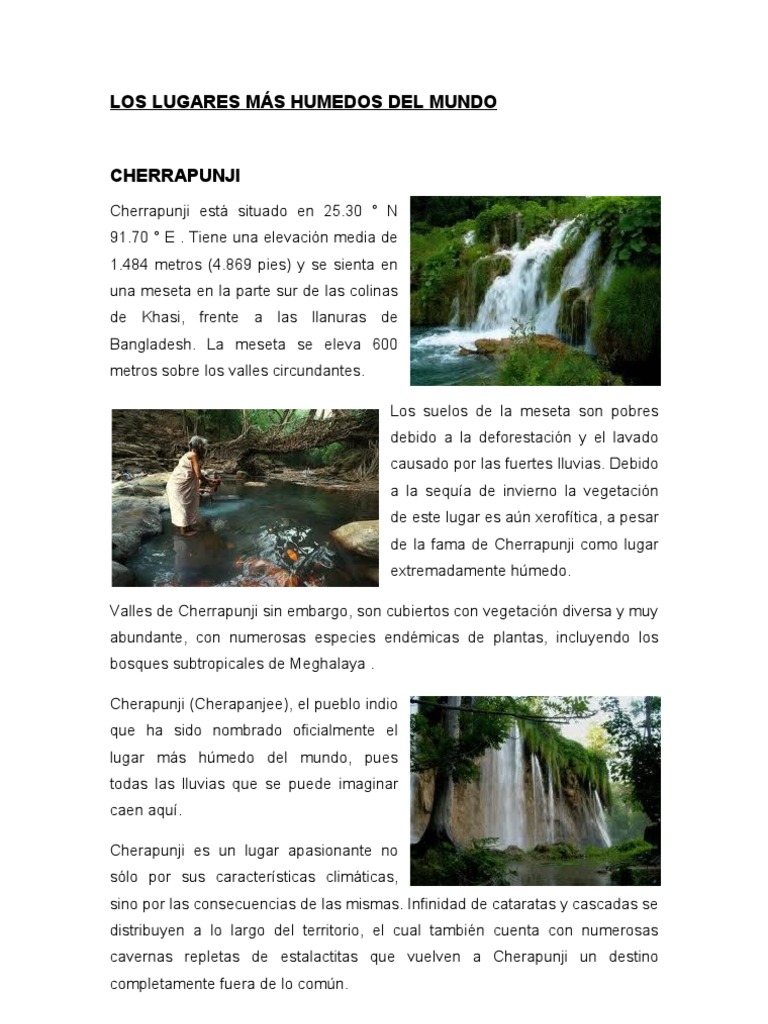 LOS LUGARES MÁS HUMEDOS DEL MUNDO

CHERRAPUNJI

Cherrapunji está situado en 25.30 ° N 91.70 ° E . Tiene una elevación media de 1.484 metros (4.869 pies) y se sienta en una meseta en la parte sur de las colinas de Khasi, frente a las llanuras de Bangladesh. La meseta se eleva 600 metros sobre los valles circundantes.

Los suelos de la meseta son pobres debido a la deforestación y el lavado causado por las fuertes lluvias. Debido a la sequía de invierno la vegetación de este lugar es aún xerofítica, a pesar de la fama de Cherrapunji como lugar extremadamente húmedo.

Valles de Cherrapunji sin embargo, son cubiertos con vegetación diversa y muy abundante, con numerosas especies endémicas de plantas, incluyendo los bosques subtropicales de Meghalaya .

Cherapunji (Cherapanjee), el pueblo indio que ha sido nombrado oficialmente el lugar más húmedo del mundo, pues todas las lluvias que se puede imaginar caen aquí.

Cherapunji es un lugar apasionante no sólo por sus características climáticas, sino por las consecuencias de las mismas. Infinidad de cataratas y cascadas se distribuyen a lo largo del territorio, el cual también cuenta con numerosas cavernas repletas de estalactitas que vuelven a Cherapunji un destino completamente fuera de lo común.